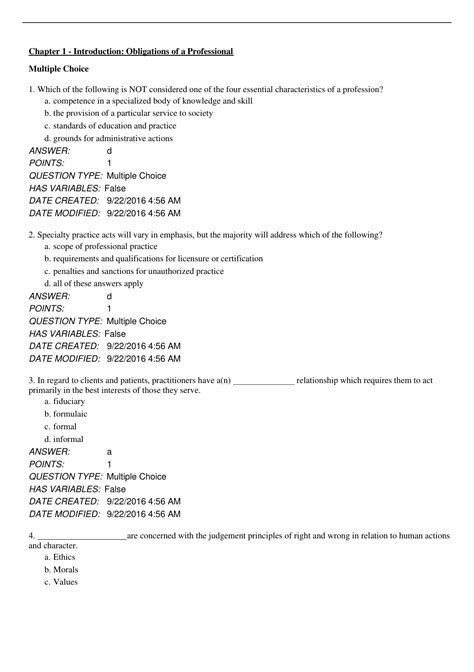 Chapter 1 - Introduction: Obligations of a Professional

Multiple Choice

1. Which of the following is NOT considered one of the four essential characteristics of a profession?
a. competence in a specialized body of knowledge and skill
b. the provision of a particular service to society
c. standards of education and practice
d. grounds for administrative actions
ANSWER: d
POINTS: 1
QUESTION TYPE: Multiple Choice
HAS VARIABLES: False
DATE CREATED: 9/22/2016 4:56 AM
DATE MODIFIED: 9/22/2016 4:56 AM

2. Specialty practice acts will vary in emphasis, but the majority will address which of the following?
a. scope of professional practice
b. requirements and qualifications for licensure or certification
c. penalties and sanctions for unauthorized practice
d. all of these answers apply
ANSWER: d
POINTS: 1
QUESTION TYPE: Multiple Choice
HAS VARIABLES: False
DATE CREATED: 9/22/2016 4:56 AM
DATE MODIFIED: 9/22/2016 4:56 AM

3. In regard to clients and patients, practitioners have a(n) ______________ relationship which requires them to act primarily in the best interests of those they serve.
a. fiduciary
b. formulaic
c. formal
d. informal
ANSWER: a
POINTS: 1
QUESTION TYPE: Multiple Choice
HAS VARIABLES: False
DATE CREATED: 9/22/2016 4:56 AM
DATE MODIFIED: 9/22/2016 4:56 AM

4. ____________________are concerned with the judgement principles of right and wrong in relation to human actions and character.
a. Ethics
b. Morals
c. Values